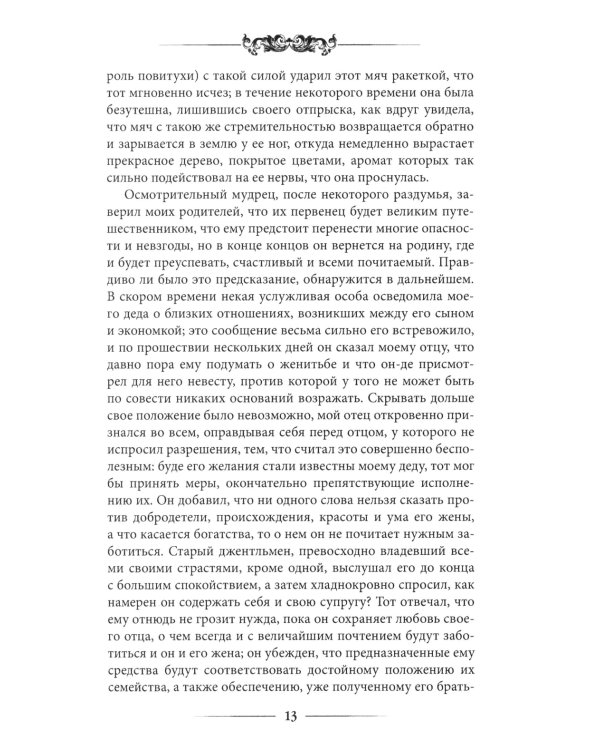 роль повитухи) с такой силой ударил этот мяч ракеткой, что тот мгновенно исчез; в течение некоторого времени она была безутешна, лишившись своего отпрыска, как вдруг увидела, что мяч с такою же стремительностью возвращается обратно и зарывается в землю у ее ног, откуда немедленно вырастает прекрасное дерево, покрытое цветами, аромат которых так сильно подействовал на ее нервы, что она проснулась.

Осмотрительный мудрец, после некоторого раздумья, заверил моих родителей, что их первенец будет великим путешественником, что ему предстоит перенести многие опасности и невзгоды, но в конце концов он вернется на родину, где и будет преуспевать, счастливый и всеми почитаемый. Правдиво ли было это предсказание, обнаружится в дальнейшем. В скором времени некая услужливая особа осведомила моего деда о близких отношениях, возникших между его сыном и экономкой; это сообщение весьма сильно его встревожило, и по прошествии нескольких дней он сказал моему отцу, что давно пора ему подумать о женитьбе и что он-де присмотрел для него невесту, против которой у того не может быть по совести никаких оснований возражать. Скрывать дольше свое положение было невозможно, мой отец откровенно признался во всем, оправдывая себя перед отцом, у которого не испросил разрешения, тем, что считал это совершенно бесполезным: буде его желания стали известны моему деду, тот мог бы принять меры, окончательно препятствующие исполнению их. Он добавил, что ни одного слова нельзя сказать против добродетели, происхождения, красоты и ума его жены, а что касается богатства, то о нем он не почитает нужным заботиться. Старый джентльмен, превосходно владевший всеми своими страстями, кроме одной, выслушал его до конца с большим спокойствием, а затем хладнокровно спросил, как намерен он содержать себя и свою супругу? Тот отвечал, что ему отнюдь не грозит нужда, пока он сохраняет любовь своего отца, о чем всегда и с величайшим почтением будут заботиться и он и его жена; он убежден, что предназначенные ему средства будут соответствовать достойному положению их семейства, а также обеспечению, уже полученному его брать-

13